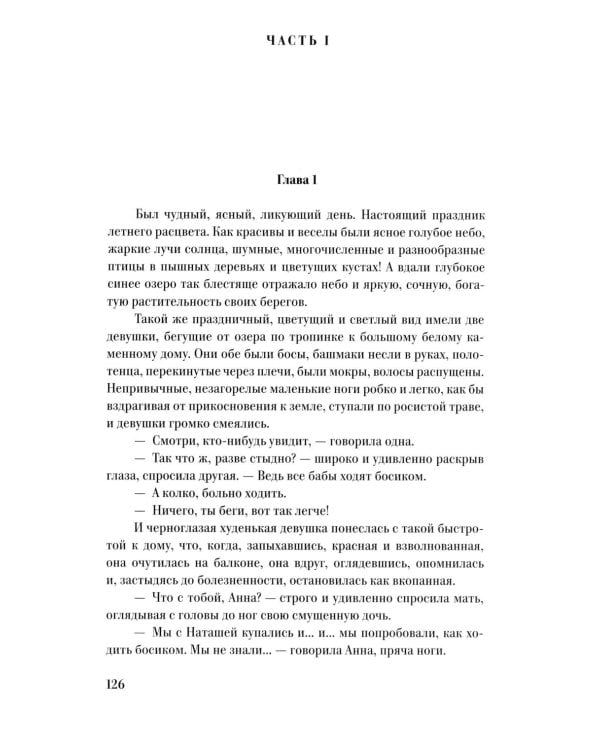 ЧАСТЬ I

Глава I

Был чудный, ясный, ликующий день. Настоящий праздник летнего расцвета. Как красивы и веселы были ясное голубое небо, жаркие лучи солнца, шумные, многочисленные и разнообразные птицы в пышных деревьях и цветущих кустах! А вдали глубокое синее озеро так блестяще отражало небо и яркую, сочную, богатую растительность своих берегов.

Такой же праздничный, цветущий и светлый вид имели две девушки, бегущие от озера по тропинке к большому белому каменному дому. Они обе были босы, башмаки несли в руках, полотенца, перекинутые через плечи, были мокры, волосы распущены. Непривычные, незагорелые маленькие ноги робко и легко, как бы вздрагивая от прикосновения к земле, ступали по росистой траве, и девушки громко смеялись.

— Смотри, кто-нибудь увидит, — говорила одна.

— Так что ж, разве стыдно? — широко и удивленно раскрыв глаза, спросила другая. — Ведь все бабы ходят босиком.

— А колко, больно ходить.

— Ничего, ты беги, вот так легче!

И черноглазая худенькая девушка понеслась с такой быстротой к дому, что, когда, запыхавшись, красная и взволнованная, она очутилась на балконе, она вдруг, оглядевшись, опомнилась и, застыдясь до болезненности, остановилась как вкопанная.

— Что с тобой, Анна? — строго и удивленно спросила мать, оглядывая с головы до ног свою смущенную дочь.

— Мы с Наташей купались и... и... мы попробовали, как ходить босиком. Мы не знали... — говорила Анна, пряча ноги.

126